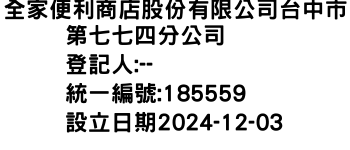 全家便利商店股份有限公司台中市第七七四分公司
登記人:--
統一編號:185559
設立日期2024-12-03